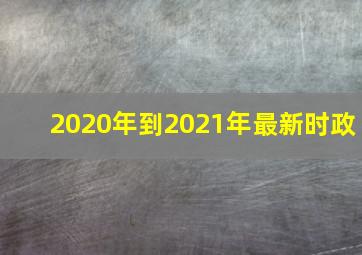 2020年到2021年最新时政